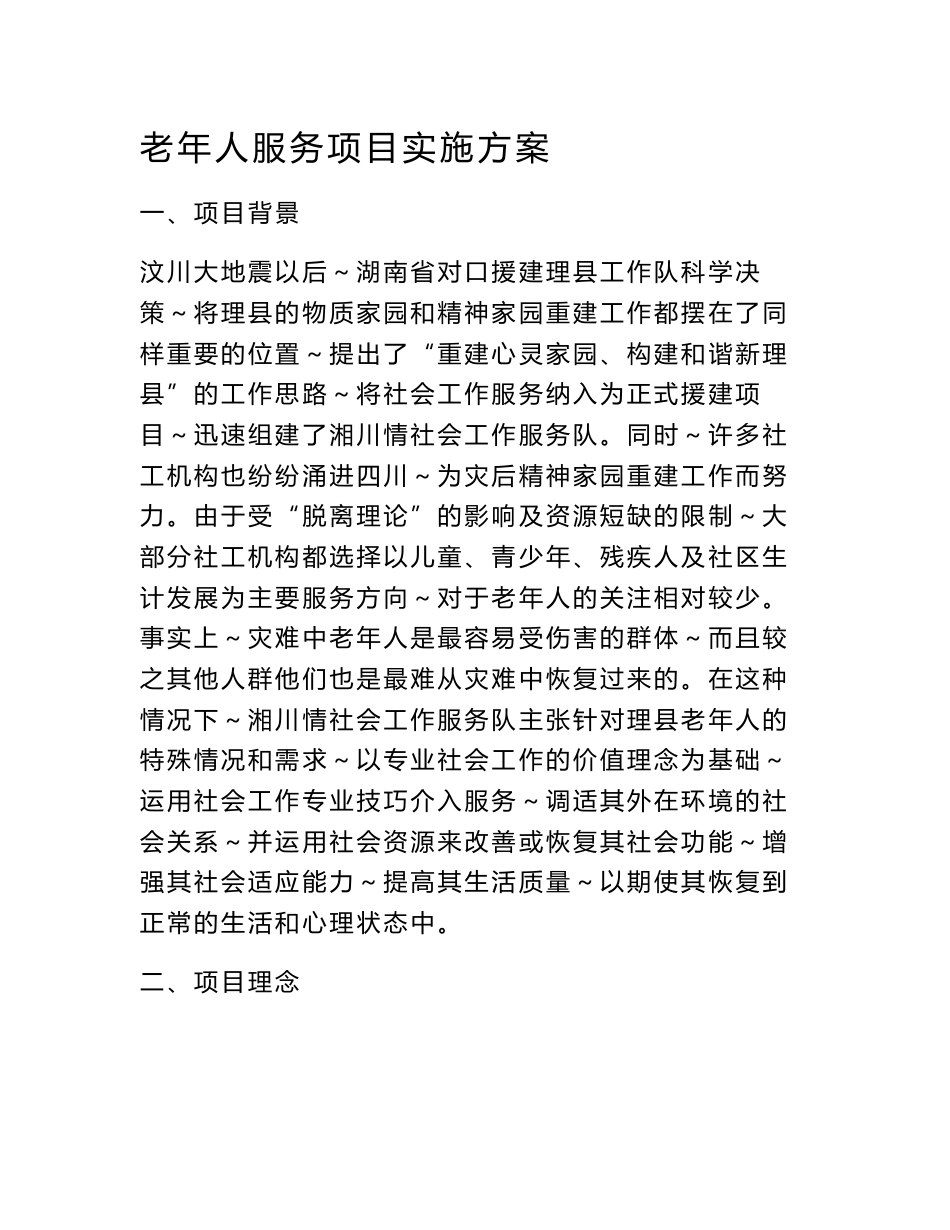 老年人服务项目实施方案

一、项目背景

汶川大地震以后～湖南省对口援建理县工作队科学决策～将理县的物质家园和精神家园重建工作都摆在了同样重要的位置～提出了“重建心灵家园、构建和谐新理县”的工作思路～将社会工作服务纳入为正式援建项目～迅速组建了湘川情社会工作服务队。同时～许多社工机构也纷纷涌进四川～为灾后精神家园重建工作而努力。由于受“脱离理论”的影响及资源短缺的限制～大部分社工机构都选择以儿童、青少年、残疾人及社区生计发展为主要服务方向～对于老年人的关注相对较少。事实上～灾难中老年人是最容易受伤害的群体～而且较之其他人群他们也是最难从灾难中恢复过来的。在这种情况下～湘川情社会工作服务队主张针对理县老年人的特殊情况和需求～以专业社会工作的价值理念为基础～运用社会工作专业技巧介入服务～调适其外在环境的社会关系～并运用社会资源来改善或恢复其社会功能～增强其社会适应能力～提高其生活质量～以期使其恢复到正常的生活和心理状态中。

二、项目理念